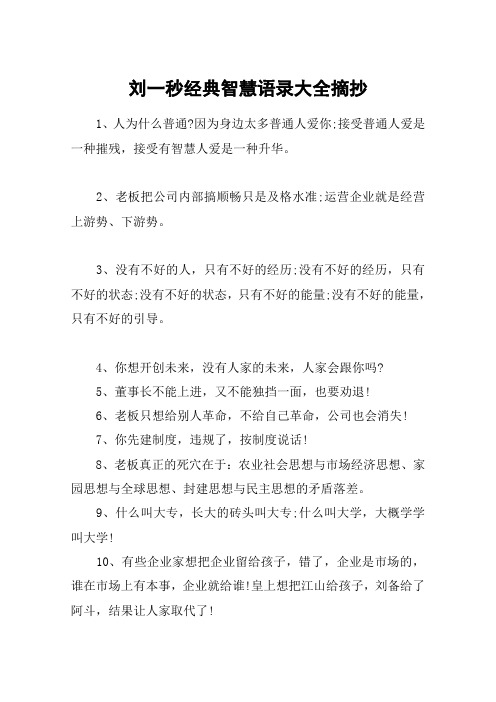 刘一秒经典智慧语录大全摘抄

1、人为什么普通?因为身边太多普通人爱你;接受普通人爱是一种摧残，接受有智慧人爱是一种升华。

2、老板把公司内部搞顺畅只是及格水准;运营企业就是经营上游势、下游势。

3、没有不好的人，只有不好的经历;没有不好的经历，只有不好的状态;没有不好的状态，只有不好的能量;没有不好的能量，只有不好的引导。

4、你想开创未来，没有人家的未来，人家会跟你吗?

5、董事长不能上进，又不能独挡一面，也要劝退!

6、老板只想给别人革命，不给自己革命，公司也会消失!

7、你先建制度，违规了，按制度说话!

8、老板真正的死穴在于：农业社会思想与市场经济思想、家园思想与全球思想、封建思想与民主思想的矛盾落差。

9、什么叫大专，长大的砖头叫大专;什么叫大学，大概学学叫大学!

10、有些企业家想把企业留给孩子，错了，企业是市场的，谁在市场上有本事，企业就给谁!皇上想把江山给孩子，刘备给了阿斗，结果让人家取代了!